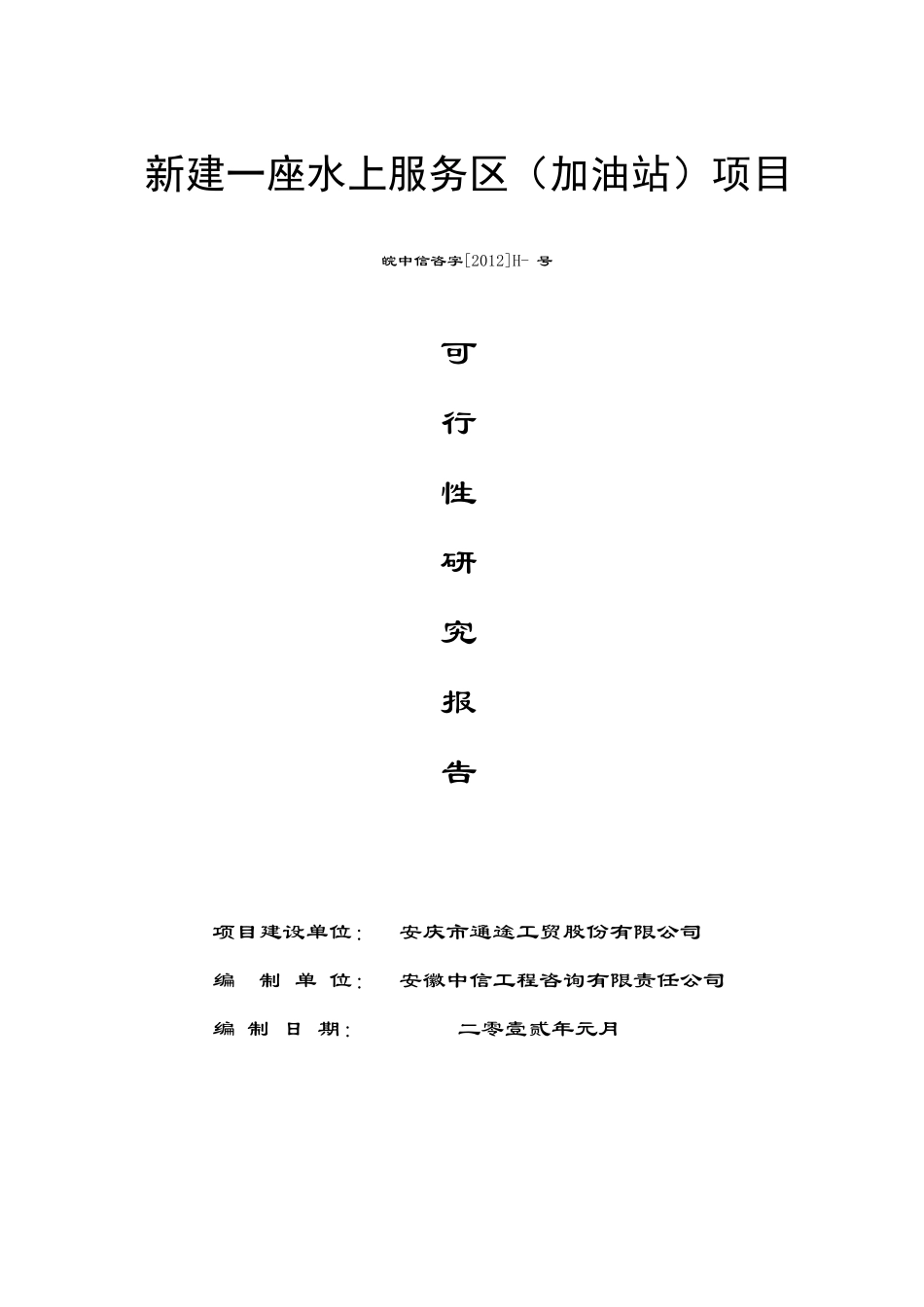 新建一座水上服务区（加油站）项目

皖中信咨字[2012]H- 号

可

行

性

研

究

报

告

项目建设单位：　安庆市通途工贸股份有限公司

编　制　单　位：　安徽中信工程咨询有限责任公司

编　制　日　期：　二零壹贰年元月